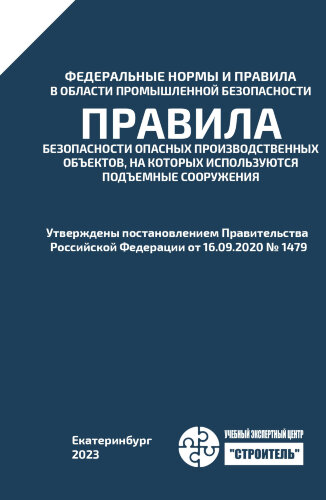 ФЕДЕРАЛЬНЫЕ НОРМЫ И ПРАВИЛА В ОБЛАСТИ ПРОМЫШЛЕННОЙ БЕЗОПАСНОСТИ

ПРАВИЛА

БЕЗОПАСНОСТИ ОПАСНЫХ ПРОИЗВОДСТВЕННЫХ ОБЪЕКТОВ, НА КОТОРЫХ ИСПОЛЬЗУЮТСЯ ПОДЪЕМНЫЕ СООРУЖЕНИЯ

Утверждены постановлением Правительства Российской Федерации от 16.09.2020 № 1479

Екатеринбург
2023

УЧЕБНЫЙ ЭКСПЕРТНЫЙ ЦЕНТР
"СТРОИТЕЛЬ"